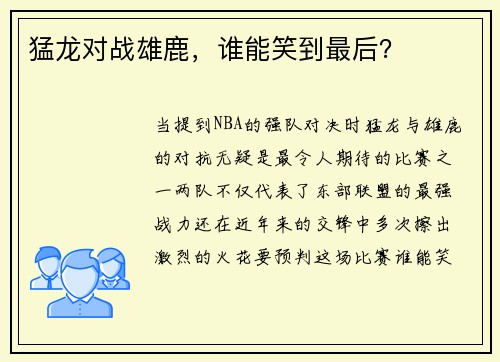 猛龙对战雄鹿，谁能笑到最后？

当提到NBA的强队对决时猛龙与雄鹿的对抗无疑是最令人期待的比赛之一两队不仅代表了东部联盟的最强战力还在近年来的交锋中多次擦出激烈的火花要预判这场比赛谁能笑